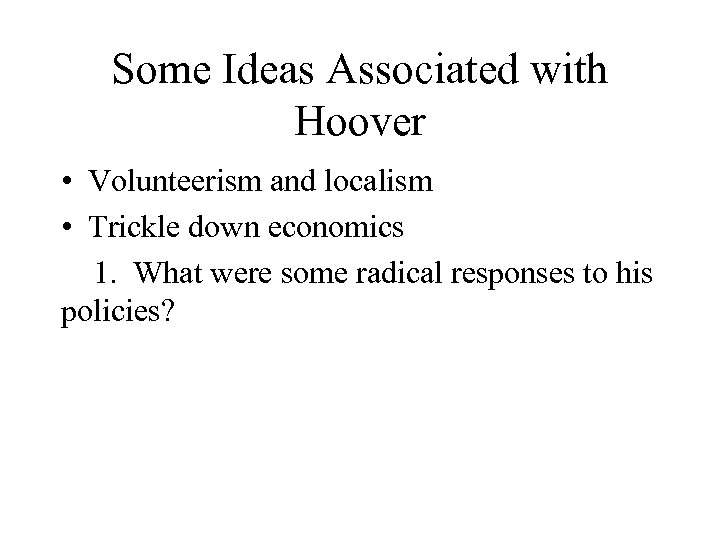 Some Ideas Associated with Hoover

• Volunteerism and localism
• Trickle down economics

1. What were some radical responses to his policies?